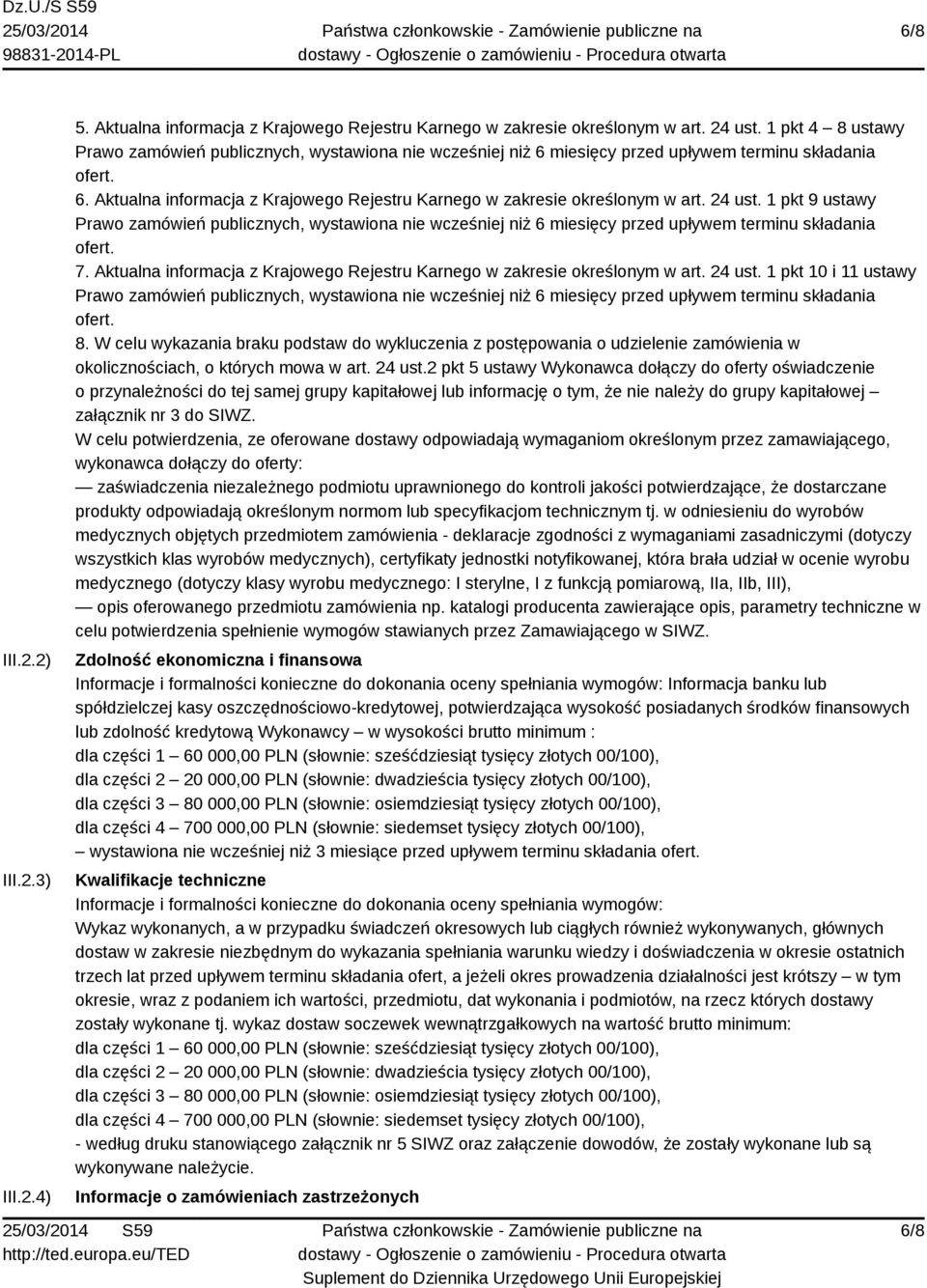 Dz.U./S S59
25/03/2014
98831-2014-PL

Państwa członkowskie - Zamówienie publiczne na dostawy - Ogłoszenie o zamówieniu - Procedura otwarta

6/8

5. Aktualna informacja z Krajowego Rejestru Karnego w zakresie określonym w art. 24 ust. 1 pkt 4 – 8 ustawy Prawo zamówień publicznych, wystawiona nie wcześniej niż 6 miesięcy przed upływem terminu składania ofert.
6. Aktualna informacja z Krajowego Rejestru Karnego w zakresie określonym w art. 24 ust. 1 pkt 9 ustawy Prawo zamówień publicznych, wystawiona nie wcześniej niż 6 miesięcy przed upływem terminu składania ofert.
7. Aktualna informacja z Krajowego Rejestru Karnego w zakresie określonym w art. 24 ust. 1 pkt 10 i 11 ustawy Prawo zamówień publicznych, wystawiona nie wcześniej niż 6 miesięcy przed upływem terminu składania ofert.
8. W celu wykazania braku podstaw do wykluczenia z postępowania o udzielenie zamówienia w okolicznościach, o których mowa w art. 24 ust.2 pkt 5 ustawy Wykonawca dołączy do oferty oświadczenie o przynależności do tej samej grupy kapitałowej lub informację o tym, że nie należy do grupy kapitałowej – załącznik nr 3 do SIWZ.
W celu potwierdzenia, ze oferowane dostawy odpowiadają wymaganiom określonym przez zamawiającego, wykonawca dołączy do oferty:
— zaświadczenia niezależnego podmiotu uprawnionego do kontroli jakości potwierdzające, że dostarczane produkty odpowiadają określonym normom lub specyfikacjom technicznym tj. w odniesieniu do wyrobów medycznych objętych przedmiotem zamówienia - deklaracje zgodności z wymaganiami zasadniczymi (dotyczy wszystkich klas wyrobów medycznych), certyfikaty jednostki notyfikowanej, która brała udział w ocenie wyrobu medycznego (dotyczy klasy wyrobu medycznego: I sterylne, I z funkcją pomiarową, IIa, IIb, III),
— opis oferowanego przedmiotu zamówienia np. katalogi producenta zawierające opis, parametry techniczne w celu potwierdzenia spełnienie wymogów stawianych przez Zamawiającego w SIWZ.

III.2.2) Zdolność ekonomiczna i finansowa
Informacje i formalności konieczne do dokonania oceny spełniania wymogów: Informacja banku lub spółdzielczej kasy oszczędnościowo-kredytowej, potwierdzająca wysokość posiadanych środków finansowych lub zdolność kredytową Wykonawcy – w wysokości brutto minimum :
dla części 1 – 60 000,00 PLN (słownie: sześćdziesiąt tysięcy złotych 00/100),
dla części 2 – 20 000,00 PLN (słownie: dwadzieścia tysięcy złotych 00/100),
dla części 3 – 80 000,00 PLN (słownie: osiemdziesiąt tysięcy złotych 00/100),
dla części 4 – 700 000,00 PLN (słownie: siedemset tysięcy złotych 00/100),
– wystawiona nie wcześniej niż 3 miesiące przed upływem terminu składania ofert.

III.2.3) Kwalifikacje techniczne
Informacje i formalności konieczne do dokonania oceny spełniania wymogów:
Wykaz wykonanych, a w przypadku świadczeń okresowych lub ciągłych również wykonywanych, głównych dostaw w zakresie niezbędnym do wykazania spełniania warunku wiedzy i doświadczenia w okresie ostatnich trzech lat przed upływem terminu składania ofert, a jeżeli okres prowadzenia działalności jest krótszy – w tym okresie, wraz z podaniem ich wartości, przedmiotu, dat wykonania i podmiotów, na rzecz których dostawy zostały wykonane tj. wykaz dostaw soczewek wewnątrzgałkowych na wartość brutto minimum:
dla części 1 – 60 000,00 PLN (słownie: sześćdziesiąt tysięcy złotych 00/100),
dla części 2 – 20 000,00 PLN (słownie: dwadzieścia tysięcy złotych 00/100),
dla części 3 – 80 000,00 PLN (słownie: osiemdziesiąt tysięcy złotych 00/100),
dla części 4 – 700 000,00 PLN (słownie: siedemset tysięcy złotych 00/100),
- według druku stanowiącego załącznik nr 5 SIWZ oraz załączenie dowodów, że zostały wykonane lub są wykonywane należycie.

III.2.4) Informacje o zamówieniach zastrzeżonych

25/03/2014 S59
http://ted.europa.eu/TED

Państwa członkowskie - Zamówienie publiczne na dostawy - Ogłoszenie o zamówieniu - Procedura otwarta
Suplement do Dziennika Urzędowego Unii Europejskiej

6/8